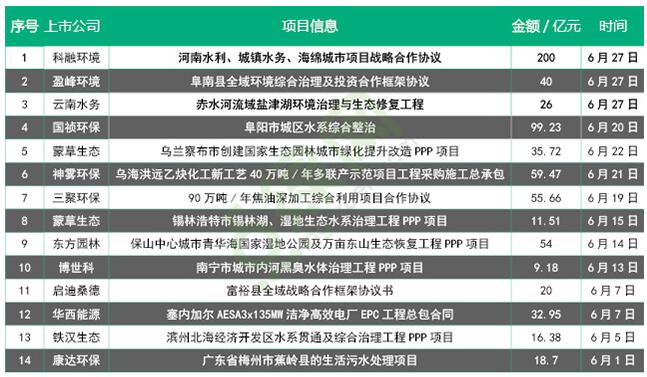 | 序号 | 上市公司 | 项目信息 | 金额 / 亿元 | 时间 |
|---|---|---|---|---|
| 1 | 科融环境 | 河南水利、城镇水务、海绵城市项目战略合作协议 | 200 | 6月27日 |
| 2 | 盈峰环境 | 阜南县全域环境综合治理及投资合作框架协议 | 40 | 6月27日 |
| 3 | 云南水务 | 赤水河流域盐津湖环境治理与生态修复工程 | 26 | 6月27日 |
| 4 | 国祯环保 | 阜阳市城区水系综合整治 | 99.23 | 6月20日 |
| 5 | 蒙草生态 | 乌兰察布市创建国家生态园林城市绿化提升改造 PPP 项目 | 35.72 | 6月22日 |
| 6 | 神雾环保 | 乌海洪远乙炔化工新工艺 40 万吨 / 年多联产示范项目工程采购施工总承包 | 59.47 | 6月21日 |
| 7 | 三聚环保 | 90 万吨 / 年焦油深加工综合利用项目合作协议 | 55.66 | 6月19日 |
| 8 | 蒙草生态 | 锡林浩特市锡林湖、湿地生态水系治理工程 PPP 项目 | 11.51 | 6月15日 |
| 9 | 东方园林 | 保山中心城市青华海国家湿地公园及万亩东山生态恢复工程 PPP 项目 | 54 | 6月14日 |
| 10 | 博世科 | 南宁市城市内河黑臭水体治理工程 PPP 项目 | 9.18 | 6月13日 |
| 11 | 启迪桑德 | 富裕县全域战略合作框架协议书 | 20 | 6月7日 |
| 12 | 华西能源 | 塞内加尔 AESA3x135MW 洁净高效电厂 EPC 工程总包合同 | 32.95 | 6月7日 |
| 13 | 铁汉生态 | 滨州北海经济开发区水系贯通及综合治理工程 PPP 项目 | 16.38 | 6月5日 |
| 14 | 康达环保 | 广东省梅州市蕉岭县的生活污水处理项目 | 18.7 | 6月1日 |